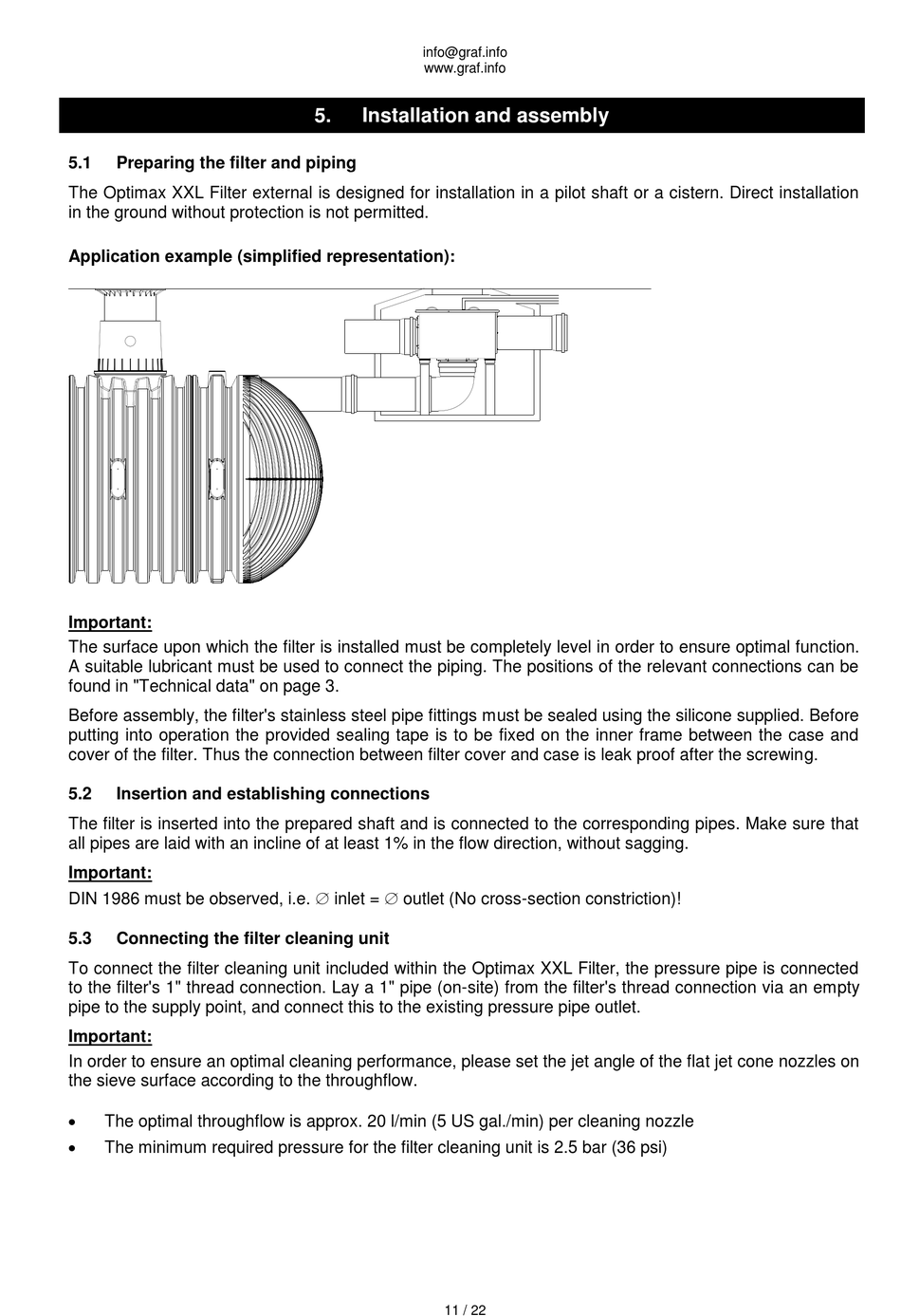 info@graf.info
www.graf.info

5. Installation and assembly

5.1 Preparing the filter and piping

The Optimax XXL Filter external is designed for installation in a pilot shaft or a cistern. Direct installation in the ground without protection is not permitted.

Application example (simplified representation):

Important:
The surface upon which the filter is installed must be completely level in order to ensure optimal function. A suitable lubricant must be used to connect the piping. The positions of the relevant connections can be found in "Technical data" on page 3.

Before assembly, the filter's stainless steel pipe fittings must be sealed using the silicone supplied. Before putting into operation the provided sealing tape is to be fixed on the inner frame between the case and cover of the filter. Thus the connection between filter cover and case is leak proof after the screwing.

5.2 Insertion and establishing connections

The filter is inserted into the prepared shaft and is connected to the corresponding pipes. Make sure that all pipes are laid with an incline of at least 1% in the flow direction, without sagging.

Important:
DIN 1986 must be observed, i.e. ∅ inlet = ∅ outlet (No cross-section constriction)!

5.3 Connecting the filter cleaning unit

To connect the filter cleaning unit included within the Optimax XXL Filter, the pressure pipe is connected to the filter's 1" thread connection. Lay a 1" pipe (on-site) from the filter's thread connection via an empty pipe to the supply point, and connect this to the existing pressure pipe outlet.

Important:
In order to ensure an optimal cleaning performance, please set the jet angle of the flat jet cone nozzles on the sieve surface according to the throughflow.

• The optimal throughflow is approx. 20 l/min (5 US gal./min) per cleaning nozzle
• The minimum required pressure for the filter cleaning unit is 2.5 bar (36 psi)

11 / 22